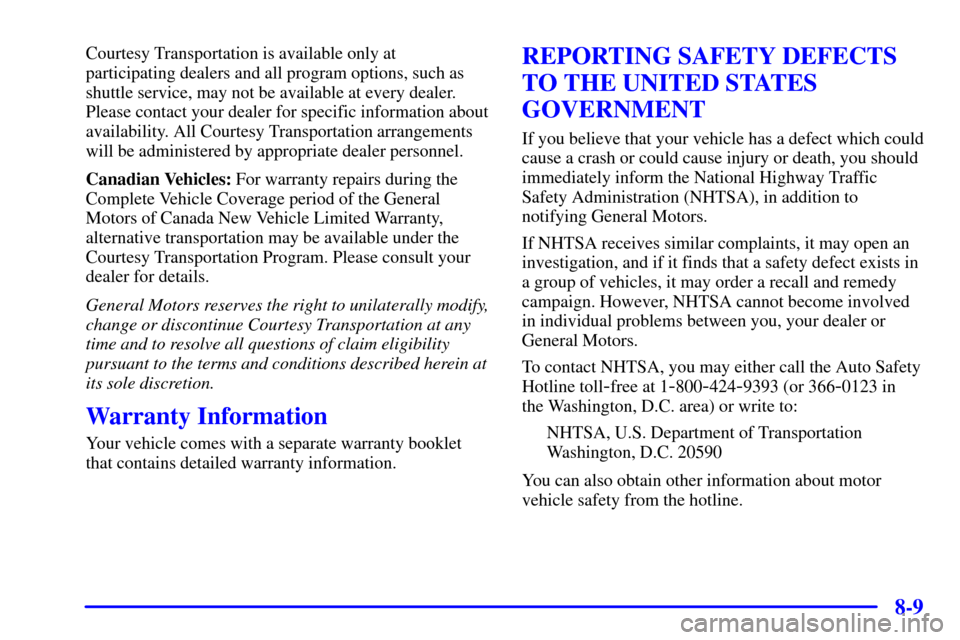 Courtesy Transportation is available only at participating dealers and all program options, such as shuttle service, may not be available at every dealer. Please contact your dealer for specific information about availability. All Courtesy Transportation arrangements will be administered by appropriate dealer personnel.

Canadian Vehicles: For warranty repairs during the Complete Vehicle Coverage period of the General Motors of Canada New Vehicle Limited Warranty, alternative transportation may be available under the Courtesy Transportation Program. Please consult your dealer for details.

General Motors reserves the right to unilaterally modify, change or discontinue Courtesy Transportation at any time and to resolve all questions of claim eligibility pursuant to the terms and conditions described herein at its sole discretion.

Warranty Information

Your vehicle comes with a separate warranty booklet that contains detailed warranty information.

REPORTING SAFETY DEFECTS TO THE UNITED STATES GOVERNMENT

If you believe that your vehicle has a defect which could cause a crash or could cause injury or death, you should immediately inform the National Highway Traffic Safety Administration (NHTSA), in addition to notifying General Motors.

If NHTSA receives similar complaints, it may open an investigation, and if it finds that a safety defect exists in a group of vehicles, it may order a recall and remedy campaign. However, NHTSA cannot become involved in individual problems between you, your dealer or General Motors.

To contact NHTSA, you may either call the Auto Safety Hotline toll-free at 1-800-424-9393 (or 366-0123 in the Washington, D.C. area) or write to:

NHTSA, U.S. Department of Transportation
Washington, D.C. 20590

You can also obtain other information about motor vehicle safety from the hotline.

8-9

carmanualsonline.info